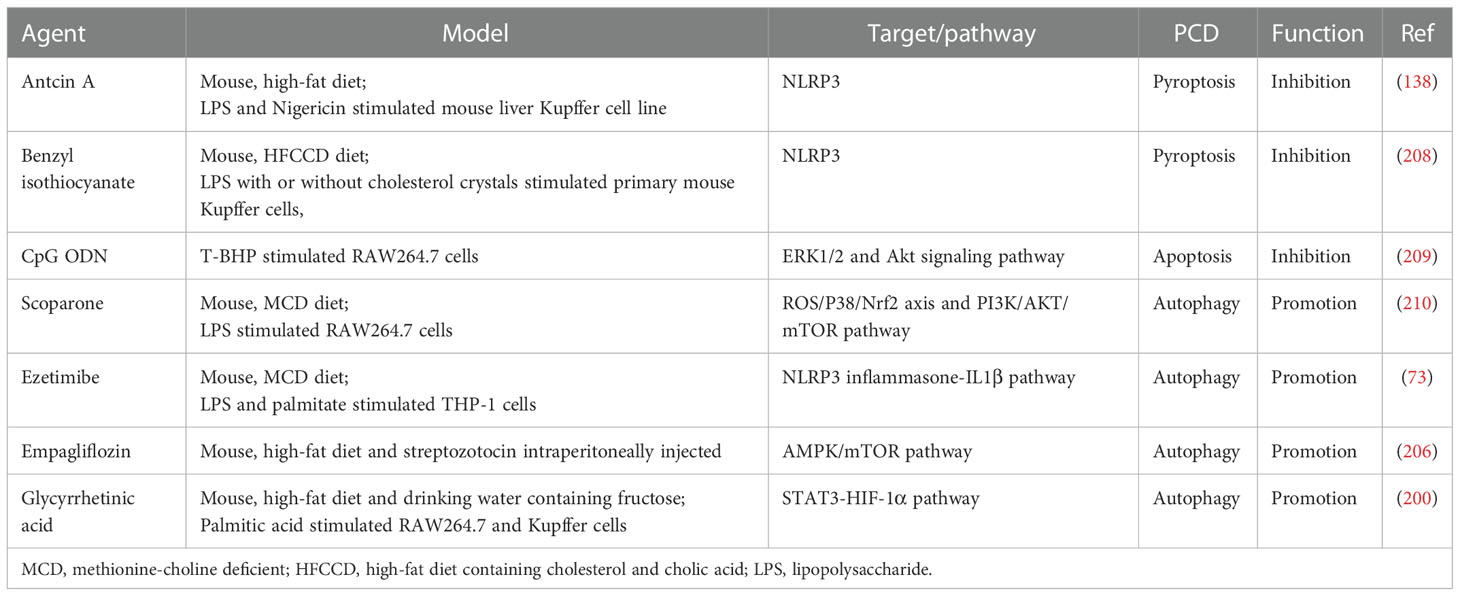 | Agent | Model | Target/pathway | PCD | Function | Ref |
|---|---|---|---|---|---|
| Antcin A | Mouse, high-fat diet; LPS and Nigericin stimulated mouse liver Kupffer cell line | NLRP3 | Pyroptosis | Inhibition | (138) |
| Benzyl isothiocyanate | Mouse, HFCCD diet; LPS with or without cholesterol crystals stimulated primary mouse Kupffer cells, | NLRP3 | Pyroptosis | Inhibition | (208) |
| CpG ODN | T-BHP stimulated RAW264.7 cells | ERK1/2 and Akt signaling pathway | Apoptosis | Inhibition | (209) |
| Scoparone | Mouse, MCD diet; LPS stimulated RAW264.7 cells | ROS/P38/Nrf2 axis and PI3K/AKT/mTOR pathway | Autophagy | Promotion | (210) |
| Ezetimibe | Mouse, MCD diet; LPS and palmitate stimulated THP-1 cells | NLRP3 inflammasone-IL1β pathway | Autophagy | Promotion | (73) |
| Empagliflozin | Mouse, high-fat diet and streptozotocin intraperitoneally injected | AMPK/mTOR pathway | Autophagy | Promotion | (206) |
| Glycyrrhetinic acid | Mouse, high-fat diet and drinking water containing fructose; Palmitic acid stimulated RAW264.7 and Kupffer cells | STAT3-HIF-1α pathway | Autophagy | Promotion | (200) |

MCD, methionine-choline deficient; HFCCD, high-fat diet containing cholesterol and cholic acid; LPS, lipopolysaccharide.